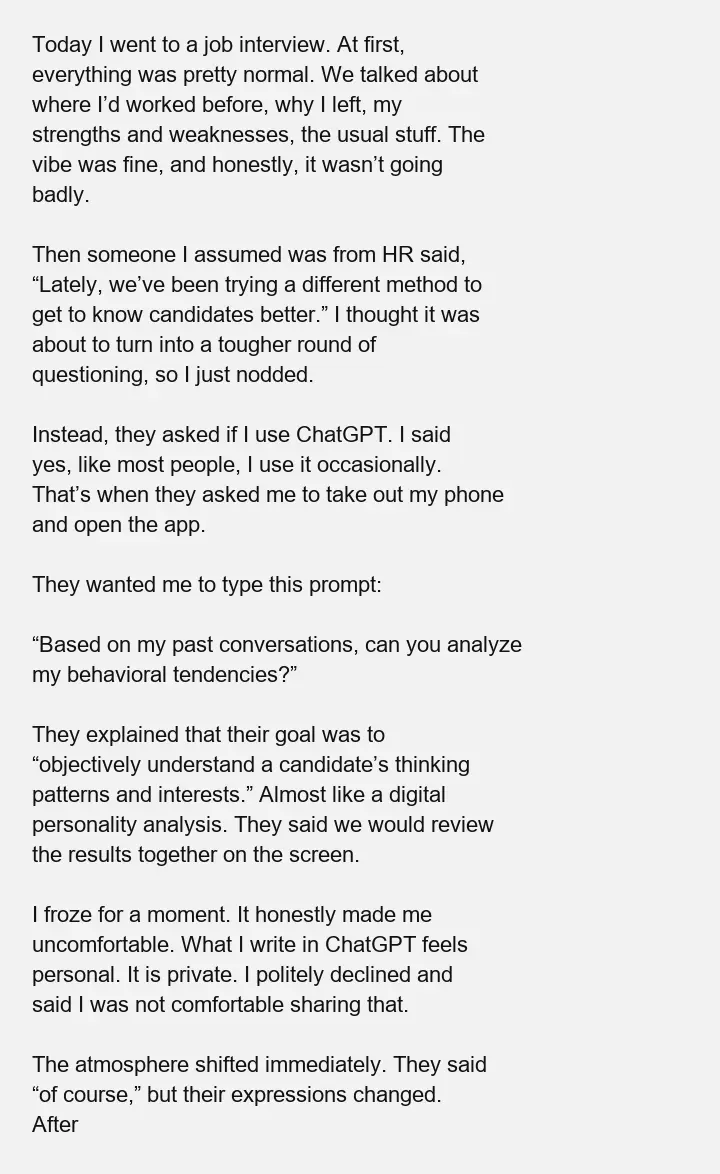 Today I went to a job interview. At first, everything was pretty normal. We talked about where I’d worked before, why I left, my strengths and weaknesses, the usual stuff. The vibe was fine, and honestly, it wasn’t going badly.

Then someone I assumed was from HR said, “Lately, we’ve been trying a different method to get to know candidates better.” I thought it was about to turn into a tougher round of questioning, so I just nodded.

Instead, they asked if I use ChatGPT. I said yes, like most people, I use it occasionally. That’s when they asked me to take out my phone and open the app.

They wanted me to type this prompt:

“Based on my past conversations, can you analyze my behavioral tendencies?”

They explained that their goal was to “objectively understand a candidate’s thinking patterns and interests.” Almost like a digital personality analysis. They said we would review the results together on the screen.

I froze for a moment. It honestly made me uncomfortable. What I write in ChatGPT feels personal. It is private. I politely declined and said I was not comfortable sharing that.

The atmosphere shifted immediately. They said “of course,” but their expressions changed. After